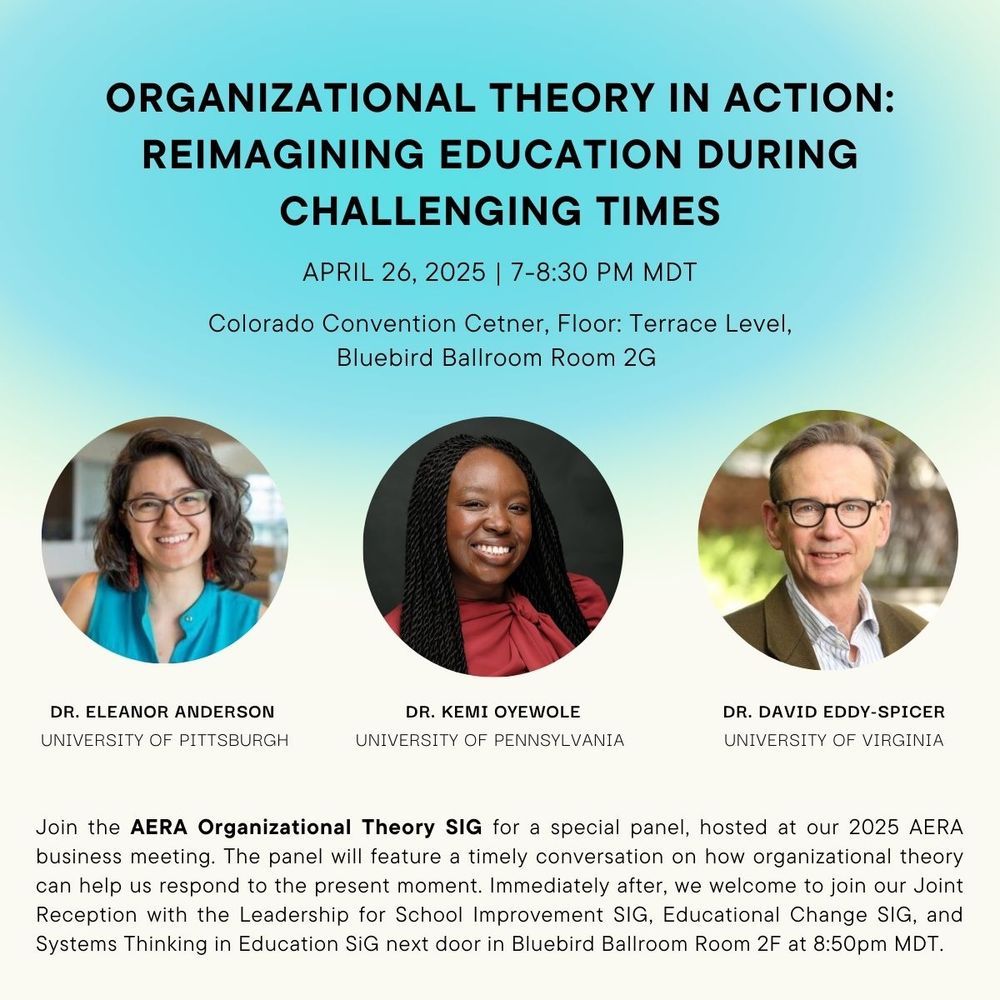 ORGANIZATIONAL THEORY IN ACTION: REIMAGINING EDUCATION DURING CHALLENGING TIMES

APRIL 26, 2025 | 7-8:30 PM MDT

Colorado Convention Cetner, Floor: Terrace Level,
Bluebird Ballroom Room 2G

DR. ELEANOR ANDERSON
UNIVERSITY OF PITTSBURGH

DR. KEMI OYEWOLE
UNIVERSITY OF PENNSYLVANIA

DR. DAVID EDDY-SPICER
UNIVERSITY OF VIRGINIA

Join the AERA Organizational Theory SIG for a special panel, hosted at our 2025 AERA business meeting. The panel will feature a timely conversation on how organizational theory can help us respond to the present moment. Immediately after, we welcome to join our Joint Reception with the Leadership for School Improvement SIG, Educational Change SIG, and Systems Thinking in Education SiG next door in Bluebird Ballroom Room 2F at 8:50pm MDT.